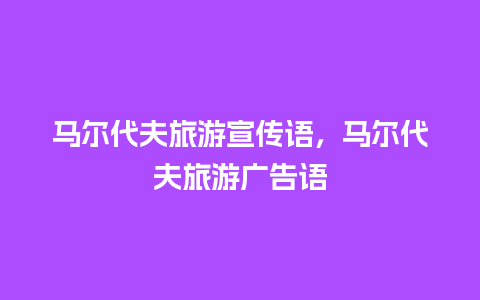 马尔代夫旅游宣传语，马尔代夫旅游广告语